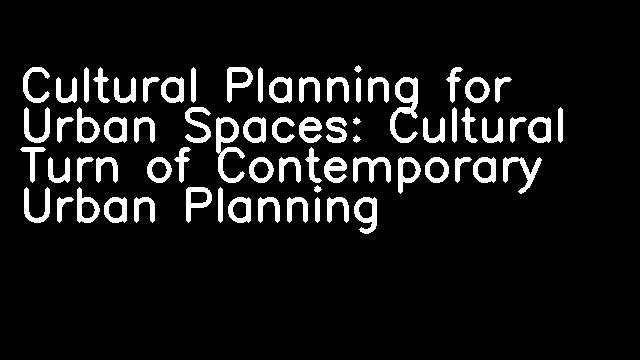 Cultural Planning for Urban Spaces: Cultural Turn of Contemporary Urban Planning